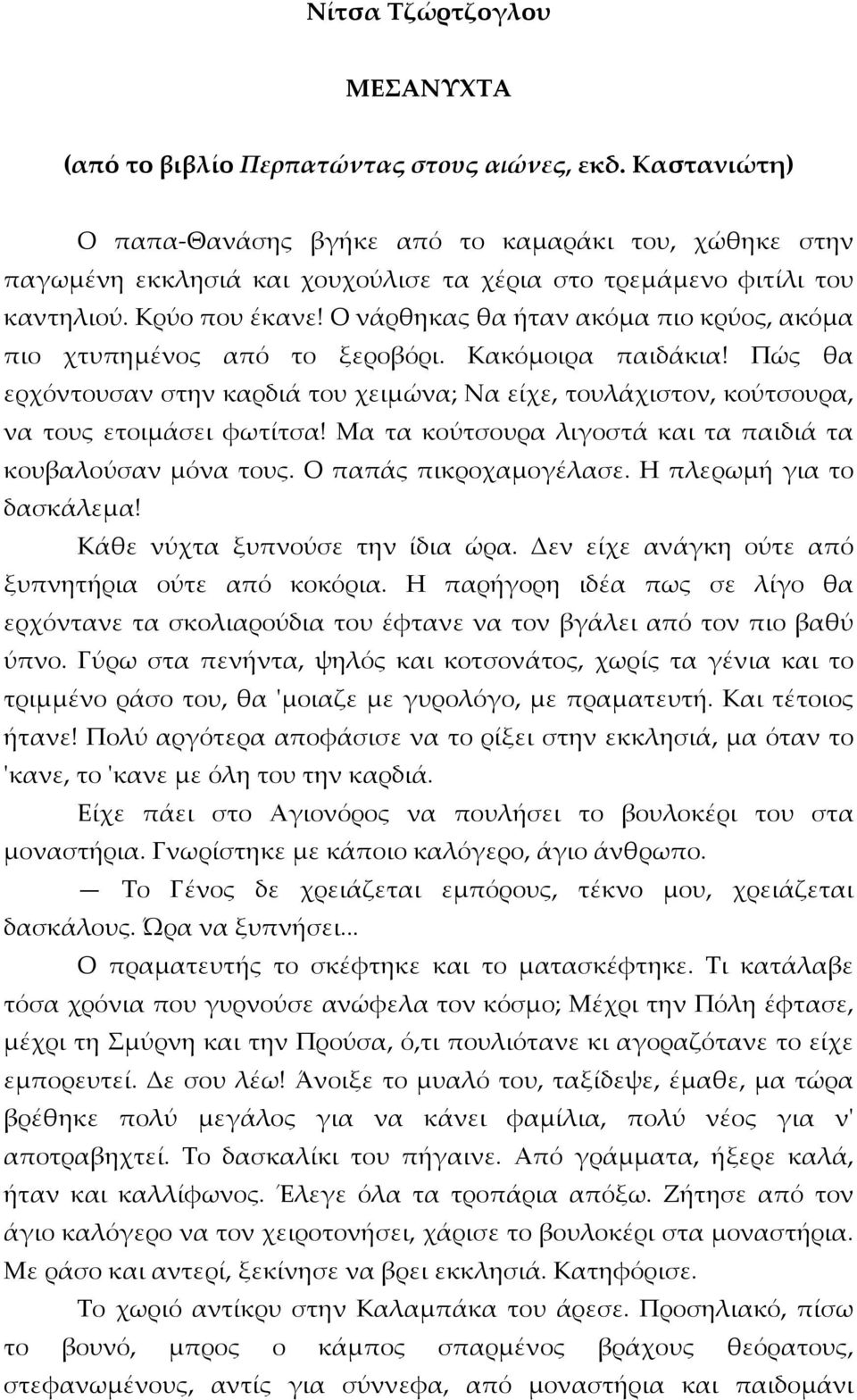 Νίτσα Τζώρτζογλου

ΜΕΣΑΝΥΧΤΑ

(από το βιβλίο Περπατώντας στους αιώνες, εκδ. Καστανιώτη)

Ο παπα-Θανάσης βγήκε από το καμαράκι του, χώθηκε στην παγωμένη εκκλησιά και χουχούλισε τα χέρια στο τρεμάμενο φιτίλι του καντηλιού. Κρύο που έκανε! Ο νάρθηκας θα ήταν ακόμα πιο κρύος, ακόμα πιο χτυπημένος από το ξεροβόρι. Κακόμοιρα παιδάκια! Πώς θα ερχόντουσαν στην καρδιά του χειμώνα; Να είχε, τουλάχιστον, κούτσουρα, να τους ετοιμάσει φωτίτσα! Μα τα κούτσουρα λιγοστά και τα παιδιά τα κουβαλούσαν μόνα τους. Ο παπάς πικροχαμογέλασε. Η πλερωμή για το δασκάλεμα!

Κάθε νύχτα ξυπνούσε την ίδια ώρα. Δεν είχε ανάγκη ούτε από ξυπνητήρια ούτε από κοκόρια. Η παρήγορη ιδέα πως σε λίγο θα ερχόντανε τα σκολιαρούδια του έφτανε να τον βγάλει από τον πιο βαθύ ύπνο. Γύρω στα πενήντα, ψηλός και κοτσονάτος, χωρίς τα γένια και το τριμμένο ράσο του, θα 'μοιαζε με γυρολόγο, με πραματευτή. Και τέτοιος ήτανε! Πολύ αργότερα αποφάσισε να το ρίξει στην εκκλησιά, μα όταν το 'κανε, το 'κανε με όλη του την καρδιά.

Είχε πάει στο Αγιονόρος να πουλήσει το βουλοκέρι του στα μοναστήρια. Γνωρίστηκε με κάποιο καλόγερο, άγιο άνθρωπο.

— Το Γένος δε χρειάζεται εμπόρους, τέκνο μου, χρειάζεται δασκάλους. Ώρα να ξυπνήσει...

Ο πραματευτής το σκέφτηκε και το ματασκέφτηκε. Τι κατάλαβε τόσα χρόνια που γυρνούσε ανώφελα τον κόσμο; Μέχρι την Πόλη έφτασε, μέχρι τη Σμύρνη και την Προύσα, ό,τι πουλιότανε κι αγοραζότανε το είχε εμπορευτεί. Δε σου λέω! Άνοιξε το μυαλό του, ταξίδεψε, έμαθε, μα τώρα βρέθηκε πολύ μεγάλος για να κάνει φαμίλια, πολύ νέος για ν' αποτραβηχτεί. Το δασκαλίκι του πήγαινε. Από γράμματα, ήξερε καλά, ήταν και καλλίφωνος. Έλεγε όλα τα τροπάρια απόξω. Ζήτησε από τον άγιο καλόγερο να τον χειροτονήσει, χάρισε το βουλοκέρι στα μοναστήρια. Με ράσο και αντερί, ξεκίνησε να βρει εκκλησιά. Κατηφόρισε.

Το χωριό αντίκρυ στην Καλαμπάκα του άρεσε. Προσηλιακό, πίσω το βουνό, μπρος ο κάμπος σπαρμένος βράχους θεόρατους, στεφανωμένους, αντίς για σύννεφα, από μοναστήρια και παιδομάνι